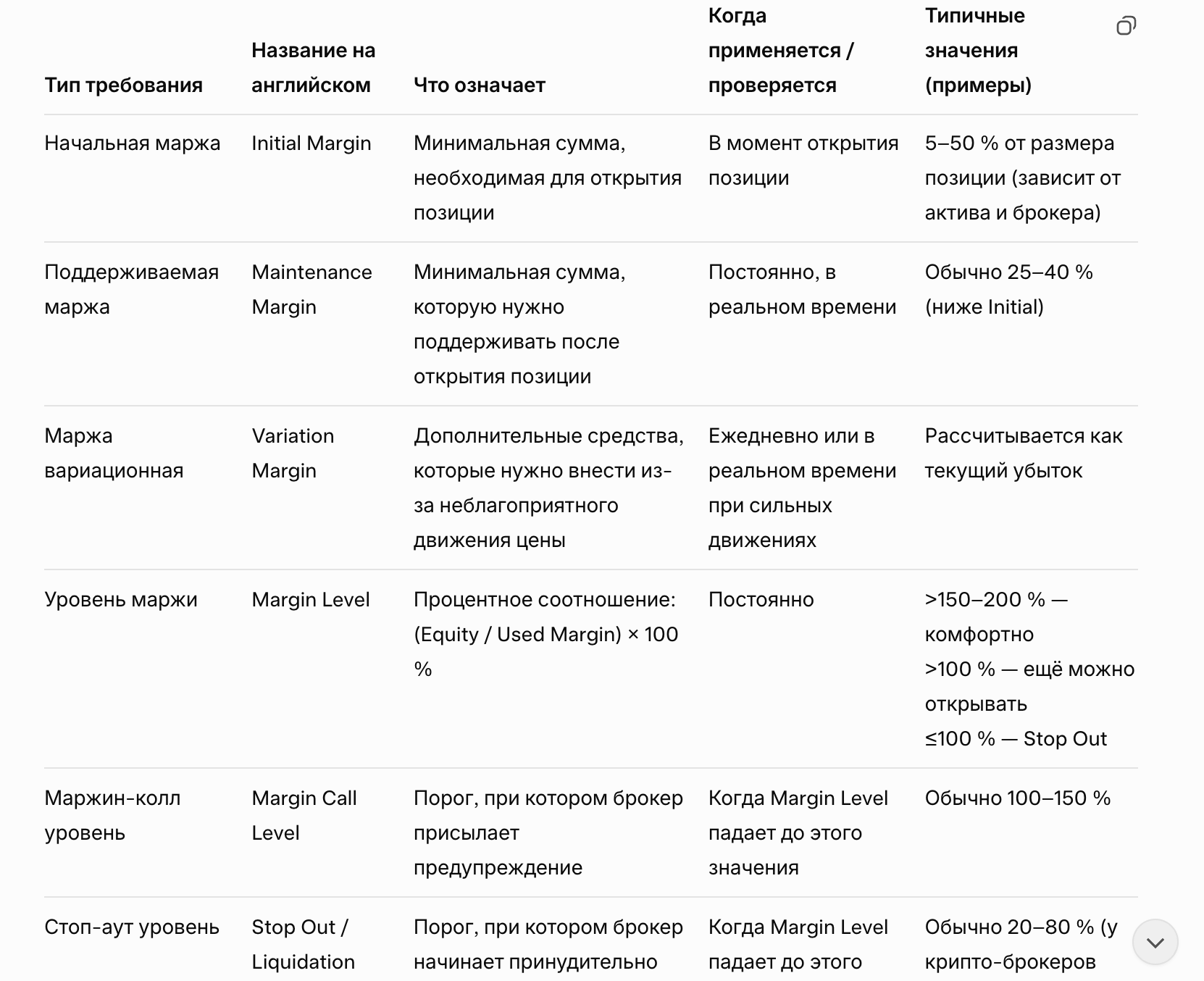 | Тип требования | Название на английском | Что означает | Когда применяется / проверяется | Типичные значения (примеры) |
|---|---|---|---|---|
| Начальная маржа | Initial Margin | Минимальная сумма, необходимая для открытия позиции | В момент открытия позиции | 5–50 % от размера позиции (зависит от актива и брокера) |
| Поддерживаемая маржа | Maintenance Margin | Минимальная сумма, которую нужно поддерживать после открытия позиции | Постоянно, в реальном времени | Обычно 25–40 % (ниже Initial) |
| Маржа вариационная | Variation Margin | Дополнительные средства, которые нужно внести из-за неблагоприятного движения цены | Ежедневно или в реальном времени при сильных движениях | Рассчитывается как текущий убыток |
| Уровень маржи | Margin Level | Процентное соотношение: (Equity / Used Margin) × 100 % | Постоянно | >150–200 % — комфортно >100 % — ещё можно открывать ≤100 % — Stop Out |
| Маржин-колл уровень | Margin Call Level | Порог, при котором брокер присылает предупреждение | Когда Margin Level падает до этого значения | Обычно 100–150 % |
| Стоп-аут уровень | Stop Out / Liquidation | Порог, при котором брокер начинает принудительно | Когда Margin Level падает до этого | Обычно 20–80 % (у крипто-брокеров |